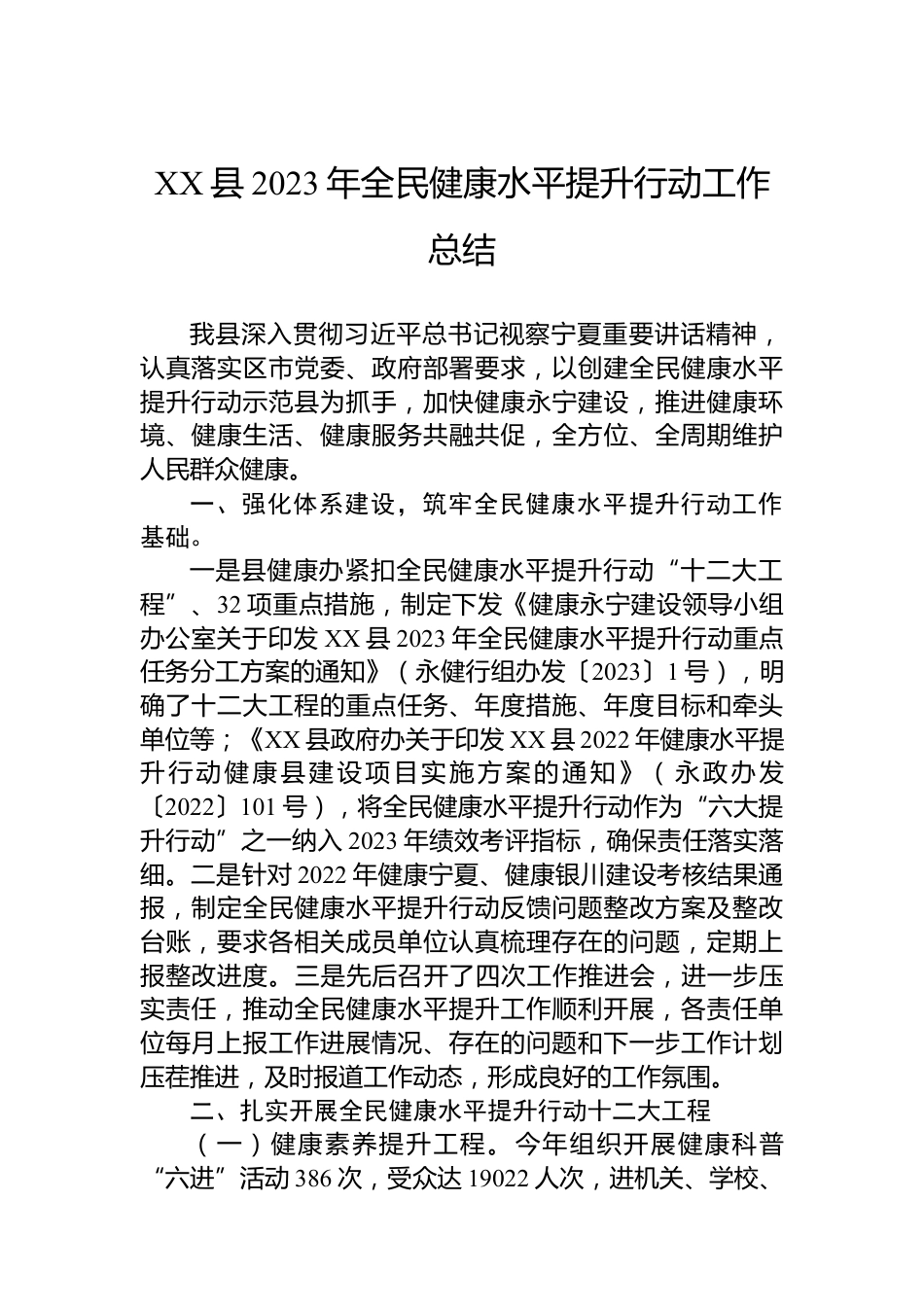 XX县2023年全民健康水平提升行动工作总结

我县深入贯彻习近平总书记视察宁夏重要讲话精神，认真落实区市党委、政府部署要求，以创建全民健康水平提升行动示范县为抓手，加快健康永宁建设，推进健康环境、健康生活、健康服务共融共促，全方位、全周期维护人民群众健康。

一、强化体系建设，筑牢全民健康水平提升行动工作基础。

一是县健康办紧扣全民健康水平提升行动“十二大工程”、32项重点措施，制定下发《健康永宁建设领导小组办公室关于印发XX县2023年全民健康水平提升行动重点任务分工方案的通知》（永健行组办发〔2023〕1号），明确了十二大工程的重点任务、年度措施、年度目标和牵头单位等；《XX县政府办关于印发XX县2022年健康水平提升行动健康县建设项目实施方案的通知》（永政办发〔2022〕101号），将全民健康水平提升行动作为“六大提升行动”之一纳入2023年绩效考评指标，确保责任落实落细。二是针对2022年健康宁夏、健康银川建设考核结果通报，制定全民健康水平提升行动反馈问题整改方案及整改台账，要求各相关成员单位认真梳理存在的问题，定期上报整改进度。三是先后召开了四次工作推进会，进一步压实责任，推动全民健康水平提升工作顺利开展，各责任单位每月上报工作进展情况、存在的问题和下一步工作计划压茬推进，及时报道工作动态，形成良好的工作氛围。

二、扎实开展全民健康水平提升行动十二大工程

（一）健康素养提升工程。今年组织开展健康科普“六进”活动386次，受众达19022人次，进机关、学校、